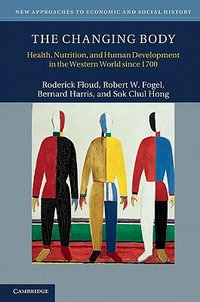 NEW APPROACHES TO ECONOMIC AND SOCIAL HISTORY

THE CHANGING BODY

Health, Nutrition, and Human Development in the Western World since 1700

Roderick Floud, Robert W. Fogel, Bernard Harris, and Sok Chul Hong

CAMBRIDGE